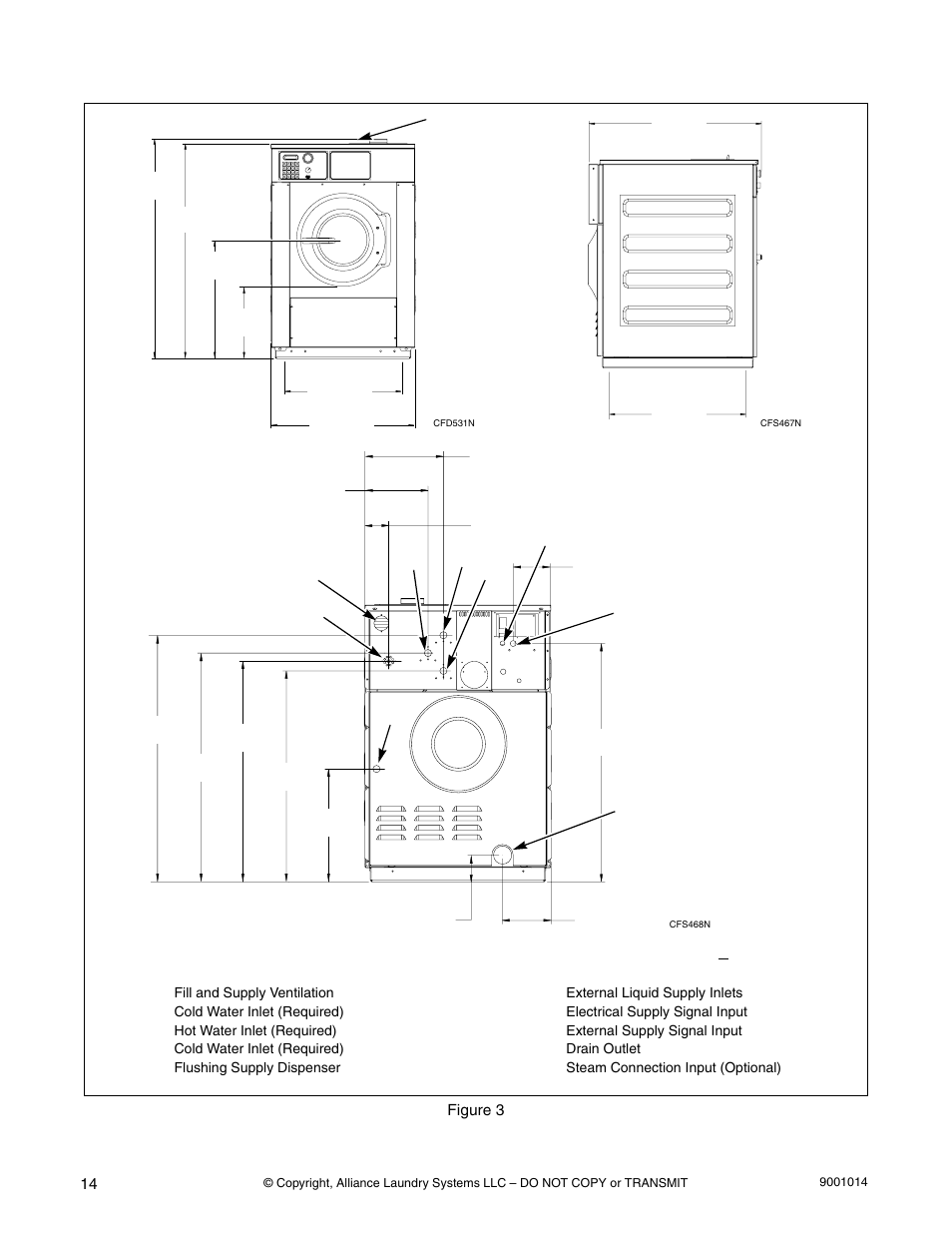 CFD531N

CFS467N

CFS468N

Fill and Supply Ventilation
Cold Water Inlet (Required)
Hot Water Inlet (Required)
Cold Water Inlet (Required)
Flushing Supply Dispenser

External Liquid Supply Inlets
Electrical Supply Signal Input
External Supply Signal Input
Drain Outlet
Steam Connection Input (Optional)

Figure 3

14

© Copyright, Alliance Laundry Systems LLC – DO NOT COPY or TRANSMIT

9001014